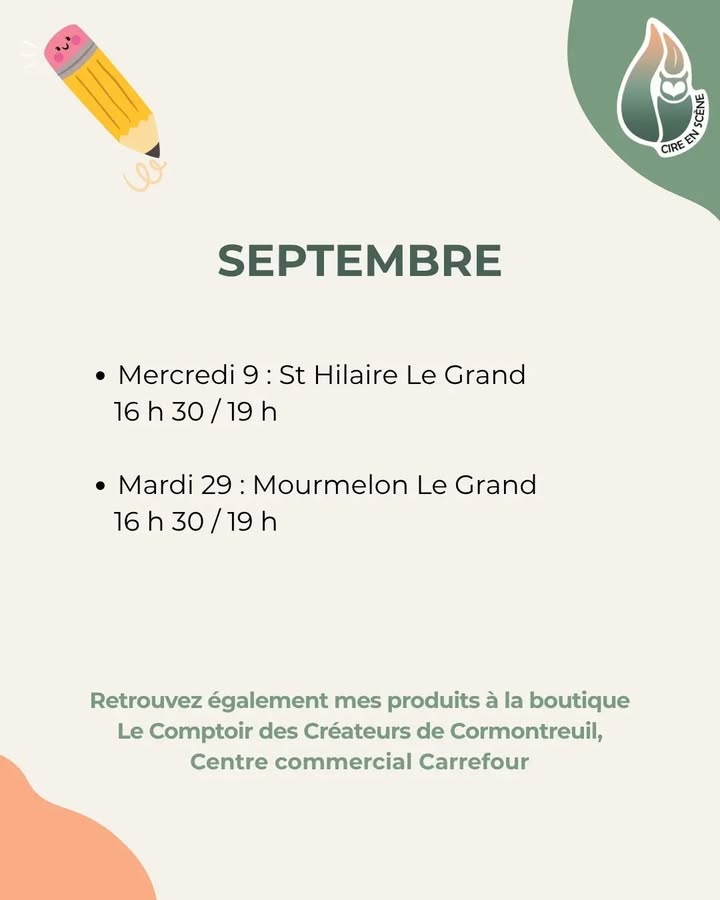 CIRE EN SCÈNE

SEPTEMBRE

• Mercredi 9 : St Hilaire Le Grand
16 h 30 / 19 h

• Mardi 29 : Mourmelon Le Grand
16 h 30 / 19 h

Retrouvez également mes produits à la boutique Le Comptoir des Créateurs de Cormontreuil, Centre commercial Carrefour